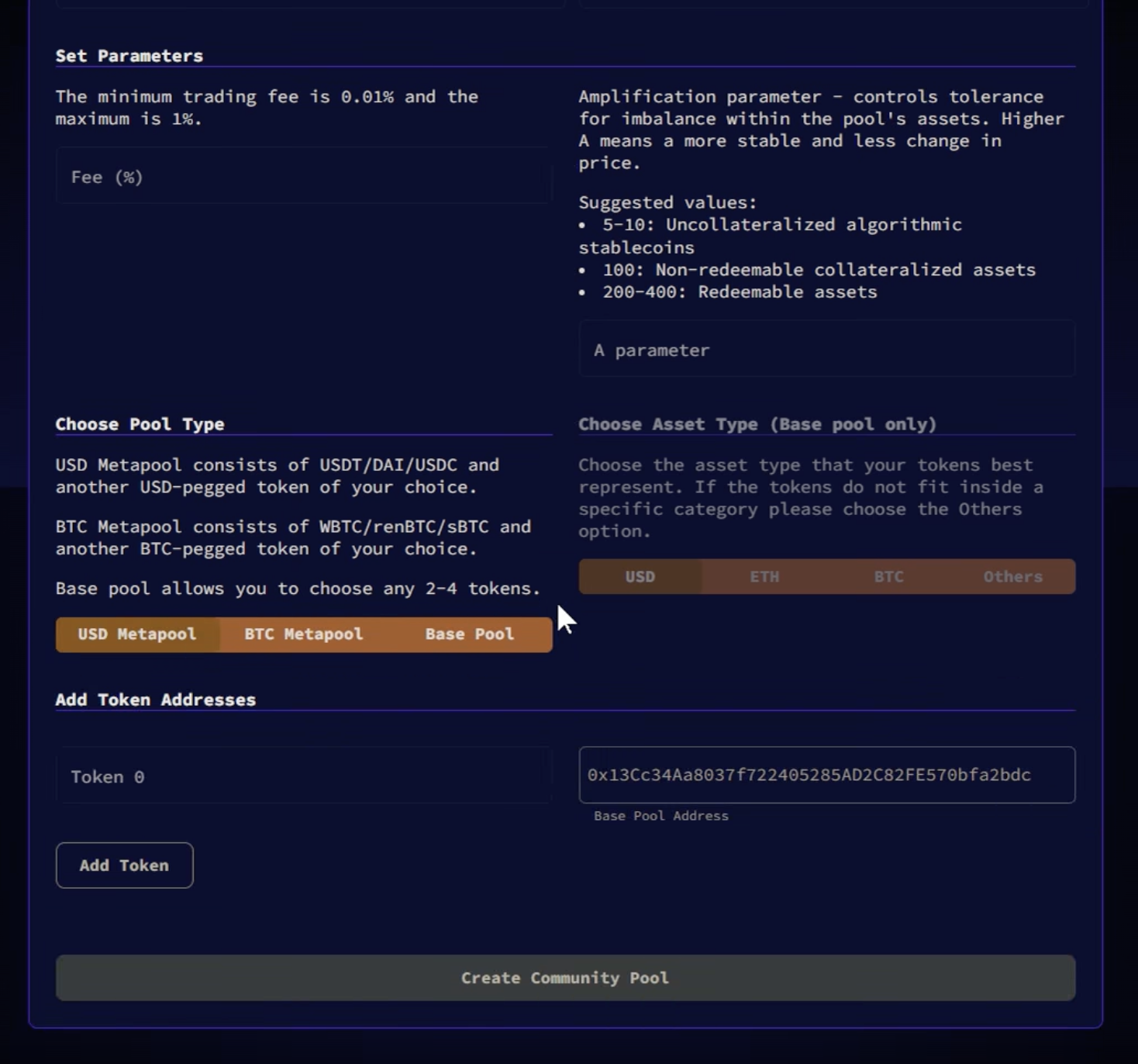 Set Parameters

The minimum trading fee is 0.01% and the maximum is 1%.

Fee (%)

Amplification parameter - controls tolerance for imbalance within the pool's assets. Higher A means a more stable and less change in price.

Suggested values:
• 5-10: Uncollateralized algorithmic stablecoins
• 100: Non-redeemable collateralized assets
• 200-400: Redeemable assets

A parameter

Choose Pool Type

USD Metapool consists of USDT/DAI/USDC and another USD-pegged token of your choice.

BTC Metapool consists of WBTC/renBTC/sBTC and another BTC-pegged token of your choice.

Base pool allows you to choose any 2-4 tokens.

USD Metapool BTC Metapool Base Pool

Choose Asset Type (Base pool only)

Choose the asset type that your tokens best represent. If the tokens do not fit inside a specific category please choose the Others option.

USD ETH BTC Others

Add Token Addresses

Token 0

0x13Cc34Aa8037f722405285AD2C82FE570bfa2bdc

Base Pool Address

Add Token

Create Community Pool